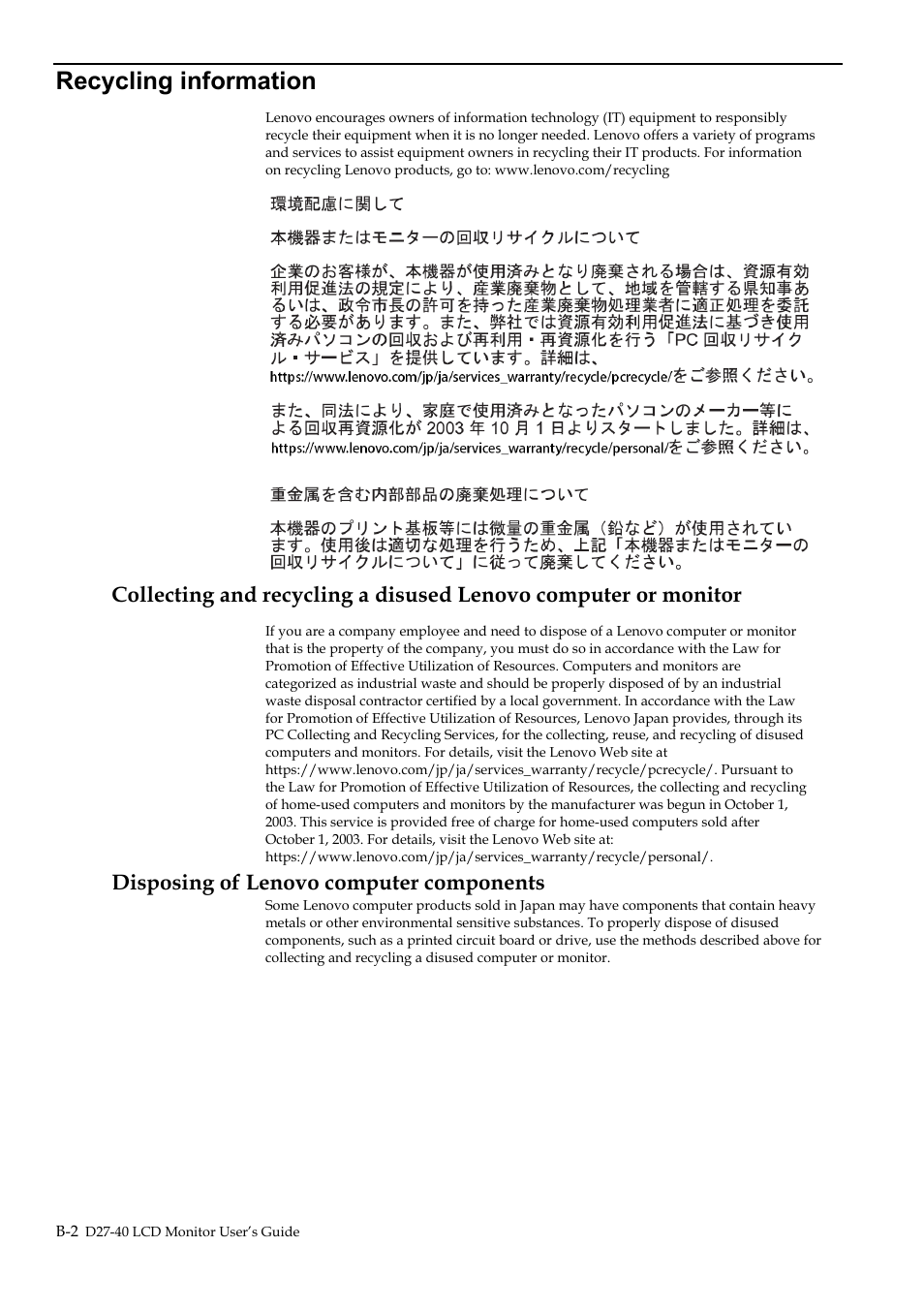 Recycling information

Lenovo encourages owners of information technology (IT) equipment to responsibly recycle their equipment when it is no longer needed. Lenovo offers a variety of programs and services to assist equipment owners in recycling their IT products. For information on recycling Lenovo products, go to: www.lenovo.com/recycling

環境配慮に関して

本機器またはモニターの回収リサイクルについて

企業のお客様が、本機器が使用済みとなり廃棄される場合は、資源有効利用促進法の規定により、産業廃棄物として、地域を管轄する県知事あるいは、政令市長の許可を持った産業廃棄物処理業者に適正処理を委託する必要があります。また、弊社では資源有効利用促進法に基づき使用済みパソコンの回収および再利用・再資源化を行う「PC 回収リサイクル・サービス」を提供しています。詳細は、https://www.lenovo.com/jp/ja/services_warranty/recycle/pcrecycle/をご参照ください。

また、同法により、家庭で使用済みとなったパソコンのメーカー等による回収再資源化が 2003 年 10 月 1 日よりスタートしました。詳細は、https://www.lenovo.com/jp/ja/services_warranty/recycle/personal/をご参照ください。

重金属を含む内部部品の廃棄処理について

本機器のプリント基板等には微量の重金属（鉛など）が使用されています。使用後は適切な処理を行うため、上記「本機器またはモニターの回収リサイクルについて」に従って廃棄してください。

Collecting and recycling a disused Lenovo computer or monitor

If you are a company employee and need to dispose of a Lenovo computer or monitor that is the property of the company, you must do so in accordance with the Law for Promotion of Effective Utilization of Resources. Computers and monitors are categorized as industrial waste and should be properly disposed of by an industrial waste disposal contractor certified by a local government. In accordance with the Law for Promotion of Effective Utilization of Resources, Lenovo Japan provides, through its PC Collecting and Recycling Services, for the collecting, reuse, and recycling of disused computers and monitors. For details, visit the Lenovo Web site at https://www.lenovo.com/jp/ja/services_warranty/recycle/pcrecycle/. Pursuant to the Law for Promotion of Effective Utilization of Resources, the collecting and recycling of home-used computers and monitors by the manufacturer was begun in October 1, 2003. This service is provided free of charge for home-used computers sold after October 1, 2003. For details, visit the Lenovo Web site at: https://www.lenovo.com/jp/ja/services_warranty/recycle/personal/.

Disposing of Lenovo computer components

Some Lenovo computer products sold in Japan may have components that contain heavy metals or other environmental sensitive substances. To properly dispose of disused components, such as a printed circuit board or drive, use the methods described above for collecting and recycling a disused computer or monitor.

B-2 D27-40 LCD Monitor User's Guide